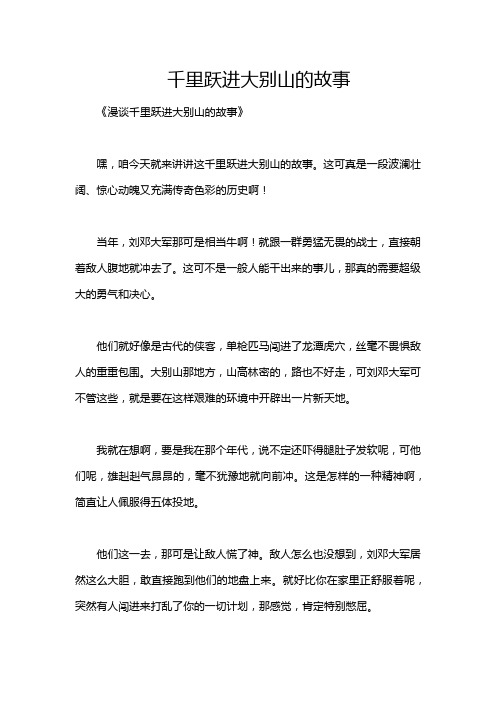 千里跃进大别山的故事

《漫谈千里跃进大别山的故事》

嘿，咱今天就来讲讲这千里跃进大别山的故事。这可真是一段波澜壮阔、惊心动魄又充满传奇色彩的历史啊！

当年，刘邓大军那可是相当牛啊！就跟一群勇猛无畏的战士，直接朝着敌人腹地就冲去了。这可不是一般人能干出来的事儿，那真的需要超级大的勇气和决心。

他们就好像是古代的侠客，单枪匹马闯进了龙潭虎穴，丝毫不畏惧敌人的重重包围。大别山那地方，山高林密的，路也不好走，可刘邓大军可不管这些，就是要在这样艰难的环境中开辟出一片新天地。

我就在想啊，要是我在那个年代，说不定还吓得腿肚子发软呢，可他们呢，雄赳赳气昂昂的，毫不犹豫地就向前冲。这是怎样的一种精神啊，简直让人佩服得五体投地。

他们这一去，那可是让敌人慌了神。敌人怎么也没想到，刘邓大军居然这么大胆，敢直接跑到他们的地盘上来。就好比你在家里正舒服着呢，突然有人闯进来打乱了你的一切计划，那感觉，肯定特别憋屈。